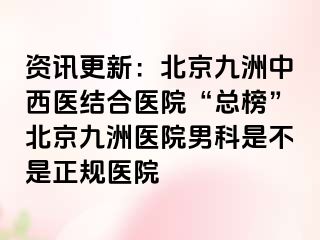 资讯更新：北京九洲中西医结合医院“总榜”北京九洲医院男科是不是正规医院